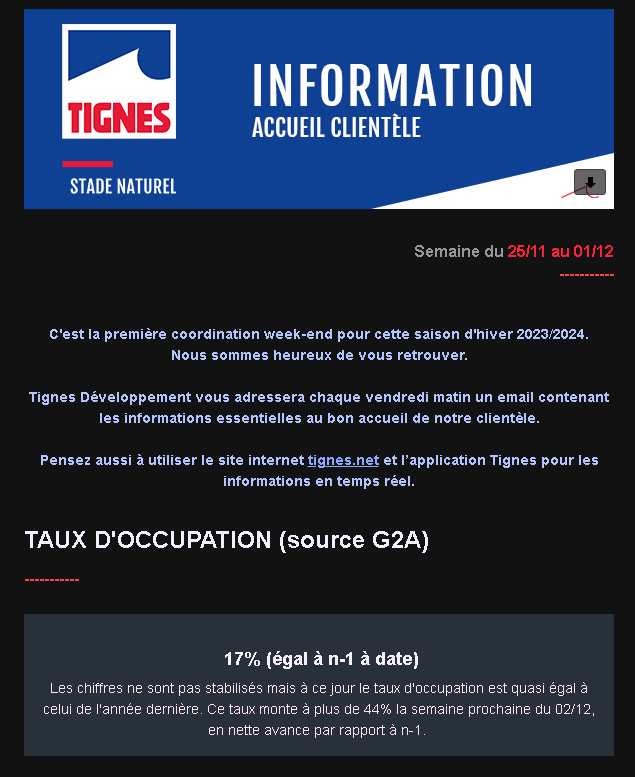 TIGNES

STADE NATUREL

INFORMATION
ACCUEIL CLIENTÈLE

Semaine du 25/11 au 01/12

-----------

C'est la première coordination week-end pour cette saison d'hiver 2023/2024. Nous sommes heureux de vous retrouver.

Tignes Développement vous adressera chaque vendredi matin un email contenant les informations essentielles au bon accueil de notre clientèle.

Pensez aussi à utiliser le site internet tignes.net et l'application Tignes pour les informations en temps réel.

TAUX D'OCCUPATION (source G2A)

-----------

17% (égal à n-1 à date)

Les chiffres ne sont pas stabilisés mais à ce jour le taux d'occupation est quasi égal à celui de l'année dernière. Ce taux monte à plus de 44% la semaine prochaine du 02/12, en nette avance par rapport à n-1.